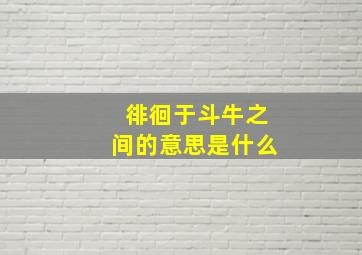 徘徊于斗牛之间的意思是什么